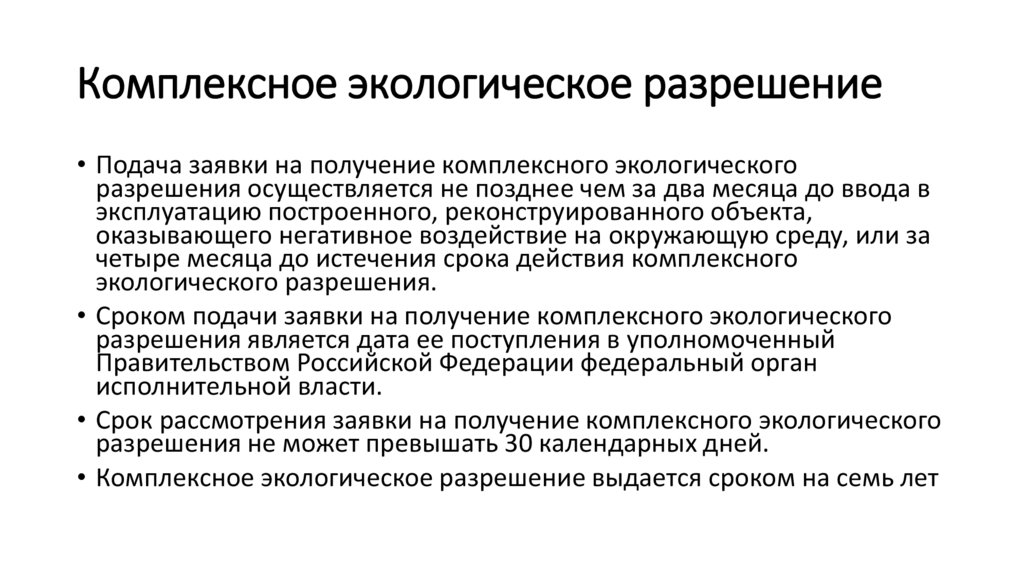 Комплексное экологическое разрешение

• Подача заявки на получение комплексного экологического разрешения осуществляется не позднее чем за два месяца до ввода в эксплуатацию построенного, реконструированного объекта, оказывающего негативное воздействие на окружающую среду, или за четыре месяца до истечения срока действия комплексного экологического разрешения.

• Сроком подачи заявки на получение комплексного экологического разрешения является дата ее поступления в уполномоченный Правительством Российской Федерации федеральный орган исполнительной власти.

• Срок рассмотрения заявки на получение комплексного экологического разрешения не может превышать 30 календарных дней.

• Комплексное экологическое разрешение выдается сроком на семь лет